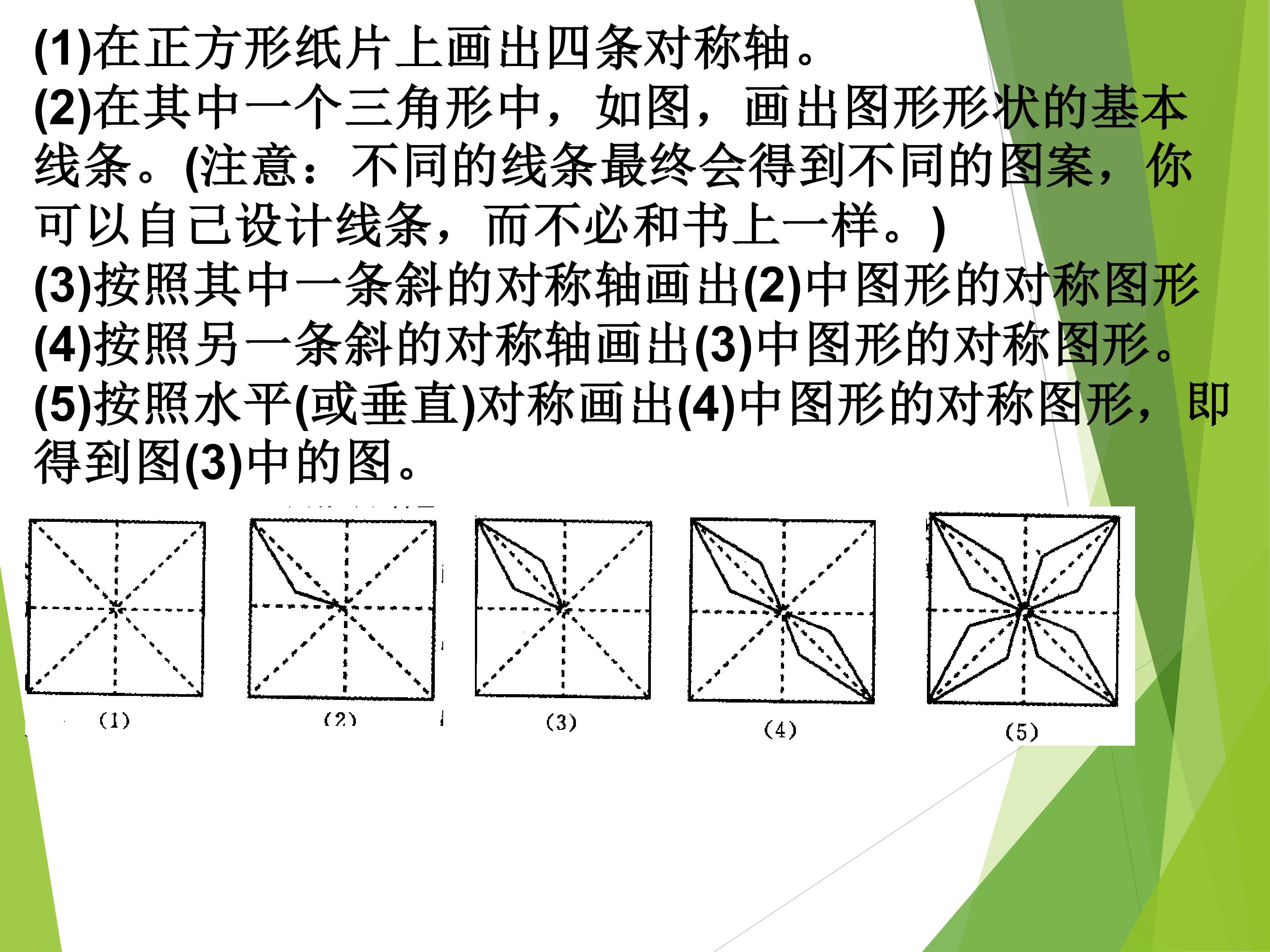 (1)在正方形纸片上画出四条对称轴。
(2)在其中一个三角形中，如图，画出图形形状的基本线条。(注意：不同的线条最终会得到不同的图案，你可以自己设计线条，而不必和书上一样。)
(3)按照其中一条斜的对称轴画出(2)中图形的对称图形
(4)按照另一条斜的对称轴画出(3)中图形的对称图形。
(5)按照水平(或垂直)对称画出(4)中图形的对称图形，即得到图(3)中的图。

(1)

(2)

(3)

(4)

(5)